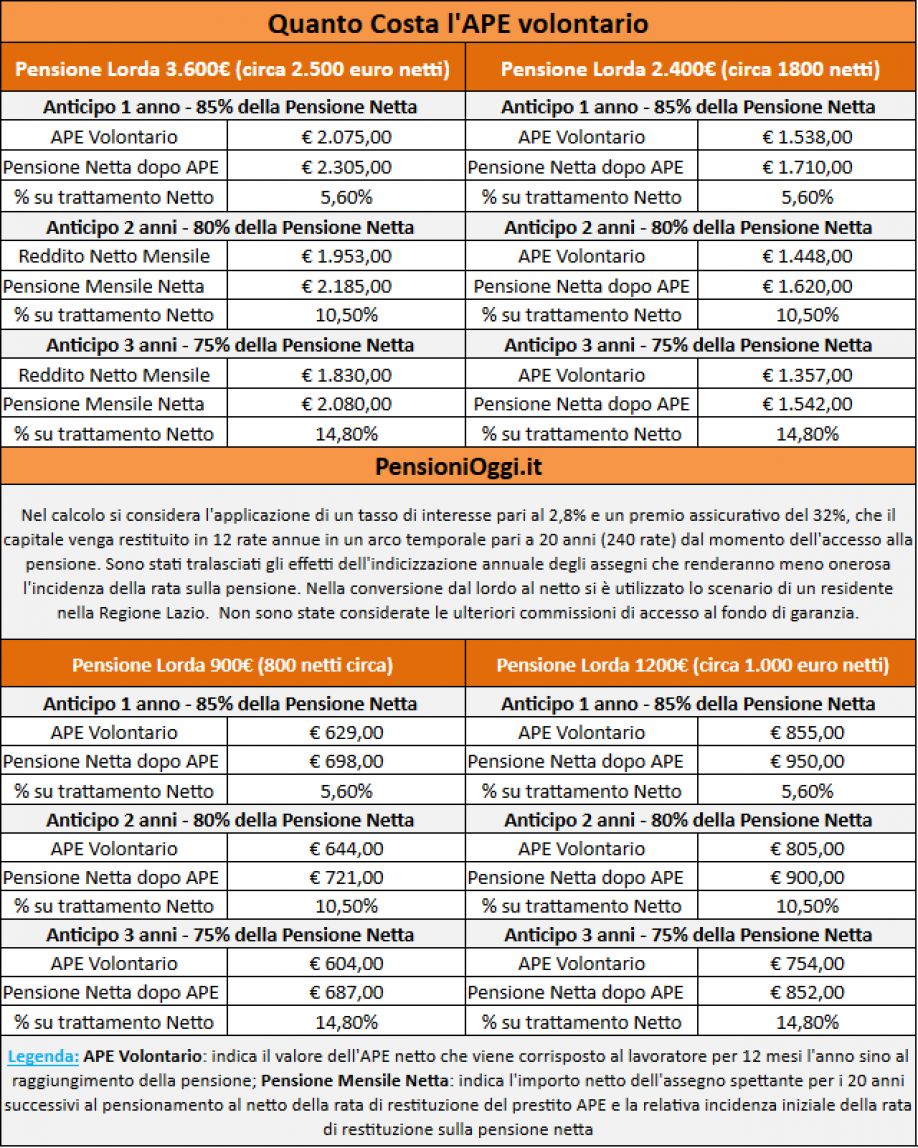 Quanto Costa l'APE volontario

| Pensione Lorda 3.600€ (circa 2.500 euro netti) | | Pensione Lorda 2.400€ (circa 1800 netti) | |
|---|---|---|---|
| Anticipo 1 anno - 85% della Pensione Netta | | Anticipo 1 anno - 85% della Pensione Netta | |
| APE Volontario | € 2.075,00 | APE Volontario | € 1.538,00 |
| Pensione Netta dopo APE | € 2.305,00 | Pensione Netta dopo APE | € 1.710,00 |
| % su trattamento Netto | 5,60% | % su trattamento Netto | 5,60% |
| Anticipo 2 anni - 80% della Pensione Netta | | Anticipo 2 anni - 80% della Pensione Netta | |
| Reddito Netto Mensile | € 1.953,00 | APE Volontario | € 1.448,00 |
| Pensione Mensile Netta | € 2.185,00 | Pensione Netta dopo APE | € 1.620,00 |
| % su trattamento Netto | 10,50% | % su trattamento Netto | 10,50% |
| Anticipo 3 anni - 75% della Pensione Netta | | Anticipo 3 anni - 75% della Pensione Netta | |
| Reddito Netto Mensile | € 1.830,00 | APE Volontario | € 1.357,00 |
| Pensione Mensile Netta | € 2.080,00 | Pensione Netta dopo APE | € 1.542,00 |
| % su trattamento Netto | 14,80% | % su trattamento Netto | 14,80% |

PensioniOggi.it

Nel calcolo si considera l'applicazione di un tasso di interesse pari al 2,8% e un premio assicurativo del 32%, che il capitale venga restituito in 12 rate annue in un arco temporale pari a 20 anni (240 rate) dal momento dell'accesso alla pensione. Sono stati tralasciati gli effetti dell'indicizzazione annuale degli assegni che renderanno meno onerosa l'incidenza della rata sulla pensione. Nella conversione dal lordo al netto si è utilizzato lo scenario di un residente nella Regione Lazio. Non sono state considerate le ulteriori commissioni di accesso al fondo di garanzia.

| Pensione Lorda 900€ (800 netti circa) | | Pensione Lorda 1200€ (circa 1.000 euro netti) | |
|---|---|---|---|
| Anticipo 1 anno - 85% della Pensione Netta | | Anticipo 1 anno - 85% della Pensione Netta | |
| APE Volontario | € 629,00 | APE Volontario | € 855,00 |
| Pensione Netta dopo APE | € 698,00 | Pensione Netta dopo APE | € 950,00 |
| % su trattamento Netto | 5,60% | % su trattamento Netto | 5,60% |
| Anticipo 2 anni - 80% della Pensione Netta | | Anticipo 2 anni - 80% della Pensione Netta | |
| APE Volontario | € 644,00 | APE Volontario | € 805,00 |
| Pensione Netta dopo APE | € 721,00 | Pensione Netta dopo APE | € 900,00 |
| % su trattamento Netto | 10,50% | % su trattamento Netto | 10,50% |
| Anticipo 3 anni - 75% della Pensione Netta | | Anticipo 3 anni - 75% della Pensione Netta | |
| APE Volontario | € 604,00 | APE Volontario | € 754,00 |
| Pensione Netta dopo APE | € 687,00 | Pensione Netta dopo APE | € 852,00 |
| % su trattamento Netto | 14,80% | % su trattamento Netto | 14,80% |

Legenda: APE Volontario: indica il valore dell'APE netto che viene corrisposto al lavoratore per 12 mesi l'anno sino al raggiungimento della pensione; Pensione Mensile Netta: indica l'importo netto dell'assegno spettante per i 20 anni successivi al pensionamento al netto della rata di restituzione del prestito APE e la relativa incidenza iniziale della rata di restituzione sulla pensione netta